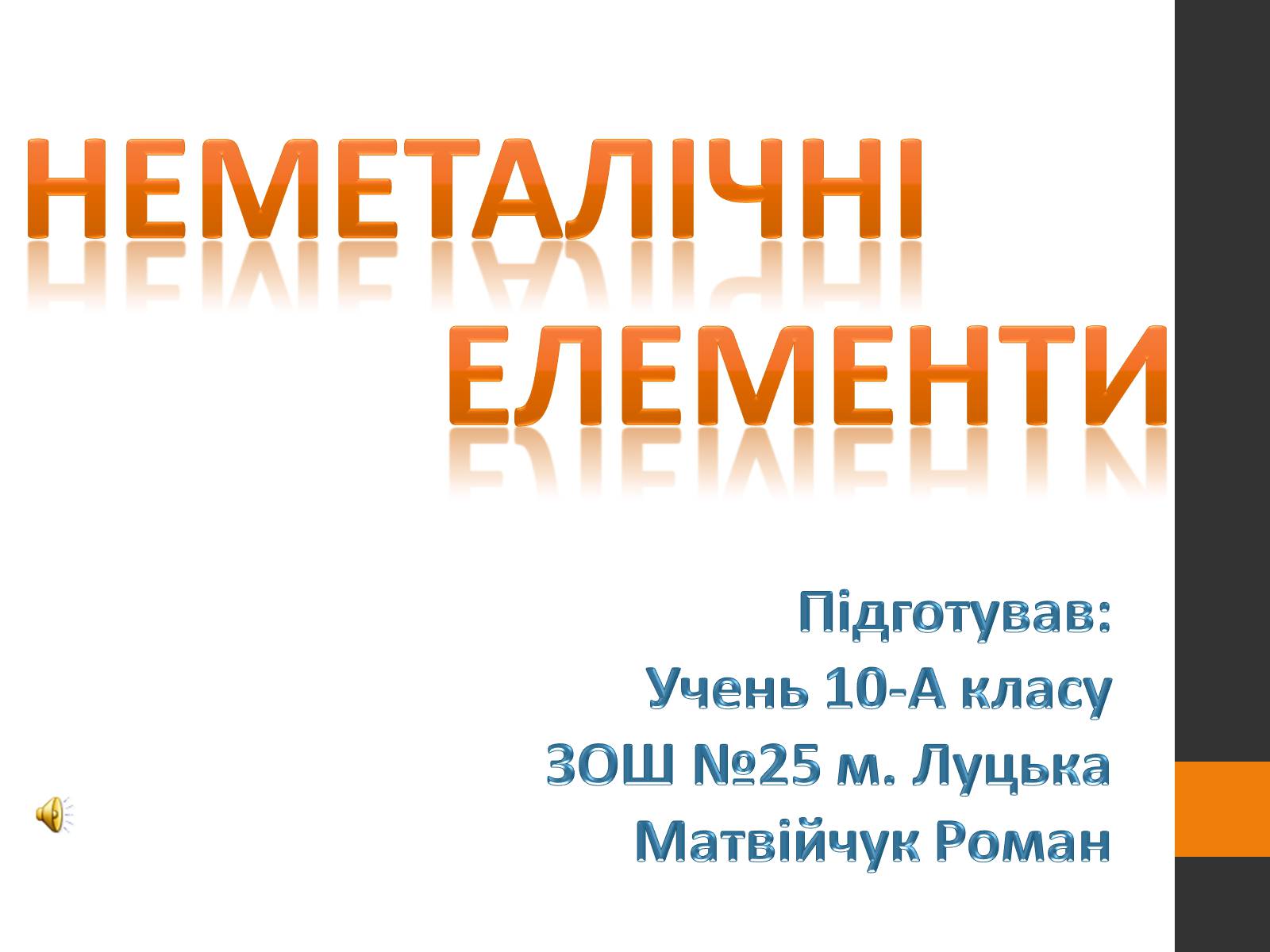 НЕМЕТАЛІЧНІ ЕЛЕМЕНТИ

Підготував:
Учень 10-А класу
ЗОШ №25 м. Луцька
Матвійчук Роман